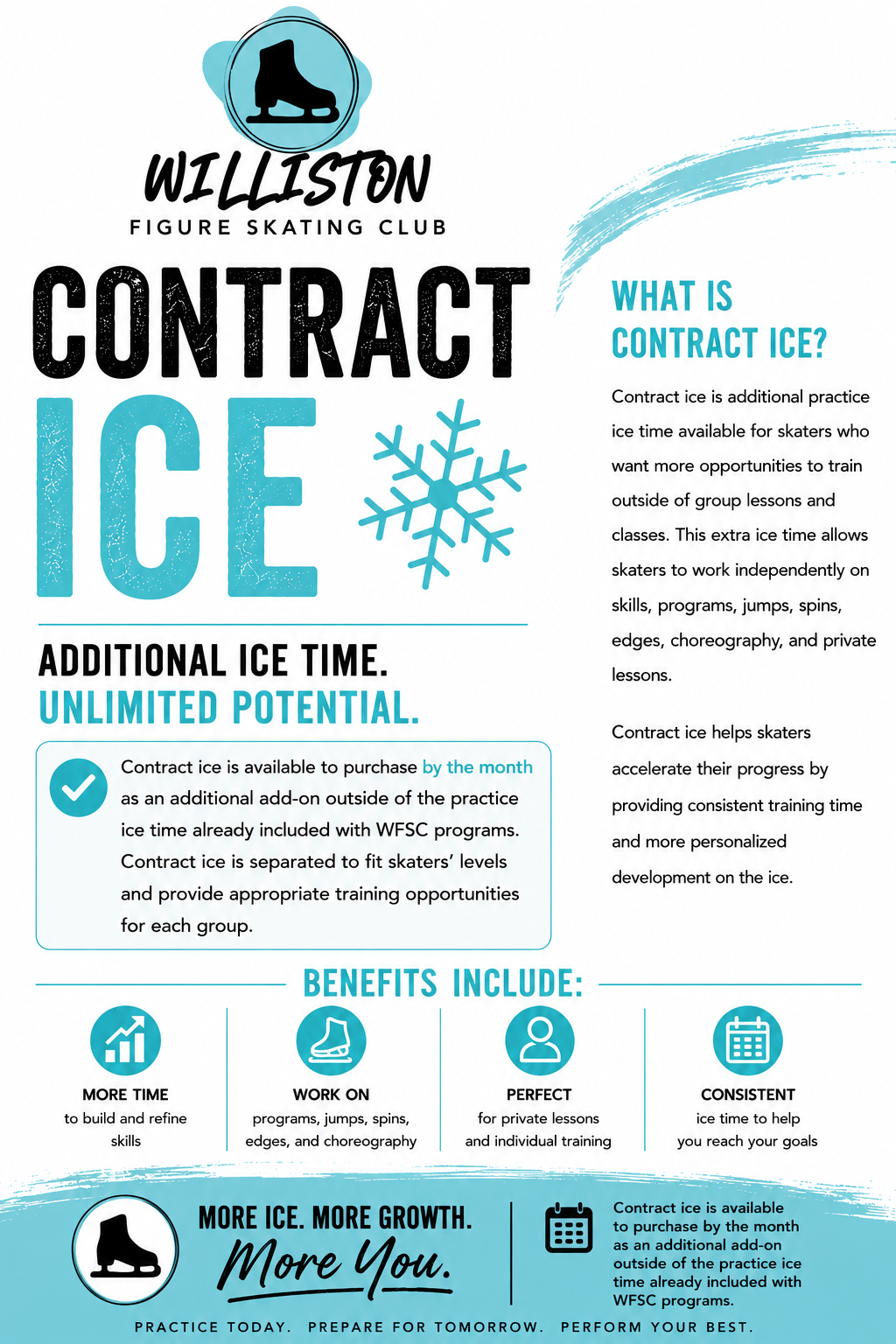 WILLISTON
FIGURE SKATING CLUB

CONTRACT
ICE

ADDITIONAL ICE TIME.
UNLIMITED POTENTIAL.

Contract ice is available to purchase by the month as an additional add-on outside of the practice ice time already included with WFSC programs. Contract ice is separated to fit skaters' levels and provide appropriate training opportunities for each group.

WHAT IS
CONTRACT ICE?

Contract ice is additional practice ice time available for skaters who want more opportunities to train outside of group lessons and classes. This extra ice time allows skaters to work independently on skills, programs, jumps, spins, edges, choreography, and private lessons.

Contract ice helps skaters accelerate their progress by providing consistent training time and more personalized development on the ice.

BENEFITS INCLUDE:

MORE TIME
to build and refine skills

WORK ON
programs, jumps, spins, edges, and choreography

PERFECT
for private lessons and individual training

CONSISTENT
ice time to help you reach your goals

MORE ICE. MORE GROWTH.
More You.

Contract ice is available to purchase by the month as an additional add-on outside of the practice ice time already included with WFSC programs.

PRACTICE TODAY. PREPARE FOR TOMORROW. PERFORM YOUR BEST.